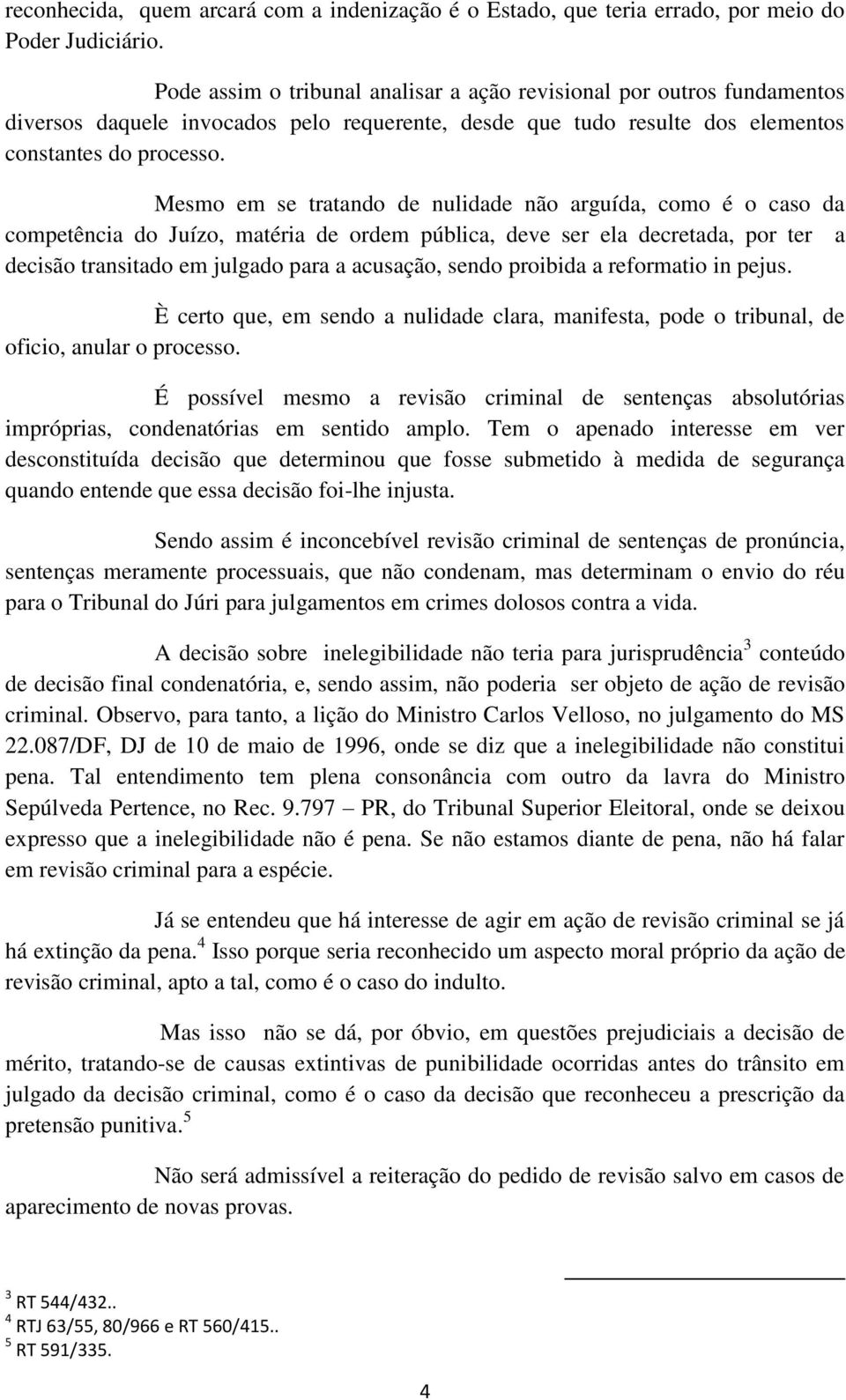 reconhecida, quem arcará com a indenização é o Estado, que teria errado, por meio do Poder Judiciário.

Pode assim o tribunal analisar a ação revisional por outros fundamentos diversos daquele invocados pelo requerente, desde que tudo resulte dos elementos constantes do processo.

Mesmo em se tratando de nulidade não arguída, como é o caso da competência do Juízo, matéria de ordem pública, deve ser ela decretada, por ter a decisão transitado em julgado para a acusação, sendo proibida a reformatio in pejus.

È certo que, em sendo a nulidade clara, manifesta, pode o tribunal, de oficio, anular o processo.

É possível mesmo a revisão criminal de sentenças absolutórias impróprias, condenatórias em sentido amplo. Tem o apenado interesse em ver desconstituída decisão que determinou que fosse submetido à medida de segurança quando entende que essa decisão foi-lhe injusta.

Sendo assim é inconcebível revisão criminal de sentenças de pronúncia, sentenças meramente processuais, que não condenam, mas determinam o envio do réu para o Tribunal do Júri para julgamentos em crimes dolosos contra a vida.

A decisão sobre inelegibilidade não teria para jurisprudência$^3$ conteúdo de decisão final condenatória, e, sendo assim, não poderia ser objeto de ação de revisão criminal. Observo, para tanto, a lição do Ministro Carlos Velloso, no julgamento do MS 22.087/DF, DJ de 10 de maio de 1996, onde se diz que a inelegibilidade não constitui pena. Tal entendimento tem plena consonância com outro da lavra do Ministro Sepúlveda Pertence, no Rec. 9.797 – PR, do Tribunal Superior Eleitoral, onde se deixou expresso que a inelegibilidade não é pena. Se não estamos diante de pena, não há falar em revisão criminal para a espécie.

Já se entendeu que há interesse de agir em ação de revisão criminal se já há extinção da pena.$^4$ Isso porque seria reconhecido um aspecto moral próprio da ação de revisão criminal, apto a tal, como é o caso do indulto.

Mas isso não se dá, por óbvio, em questões prejudiciais a decisão de mérito, tratando-se de causas extintivas de punibilidade ocorridas antes do trânsito em julgado da decisão criminal, como é o caso da decisão que reconheceu a prescrição da pretensão punitiva.$^5$

Não será admissível a reiteração do pedido de revisão salvo em casos de aparecimento de novas provas.

$^3$ RT 544/432..
$^4$ RTJ 63/55, 80/966 e RT 560/415..
$^5$ RT 591/335.

4